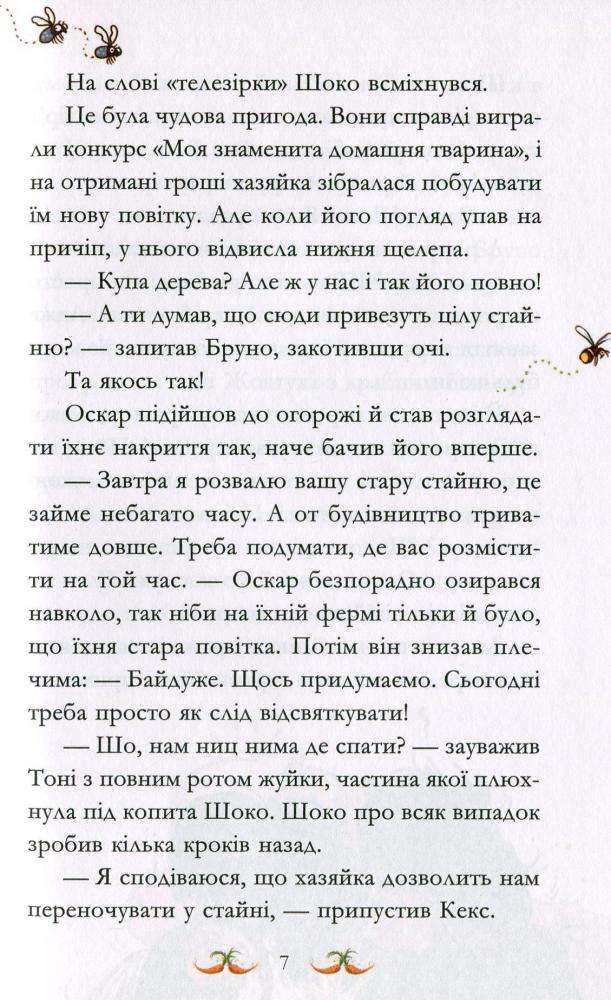 На слові «телезірки» Шоко всміхнувся.

Це була чудова пригода. Вони справді виграли конкурс «Моя знаменита домашня тварина», і на отримані гроші хазяйка зібралася побудувати їм нову повітку. Але коли його погляд упав на причіп, у нього відвисла нижня щелепа.

— Купа дерева? Але ж у нас і так його повно!

— А ти думав, що сюди привезуть цілу стайню? — запитав Бруно, закотивши очі.

Та якось так!

Оскар підійшов до огорожі й став розглядати їхнє накриття так, наче бачив його вперше.

— Завтра я розвалю вашу стару стайню, це займе небагато часу. А от будівництво триватиме довше. Треба подумати, де вас розмістити на той час. — Оскар безпорадно озирався навколо, так ніби на їхній фермі тільки й було, що їхня стара повітка. Потім він знизав плечима: — Байдуже. Щось придумаємо. Сьогодні треба просто як слід відсвяткувати!

— Шо, нам ниц нима де спати? — зауважив Тоні з повним ротом жуйки, частина якої плюхнула під копита Шоко. Шоко про всяк випадок зробив кілька кроків назад.

— Я сподіваюся, що хазяйка дозволить нам переночувати у стайні, — припустив Кекс.

7